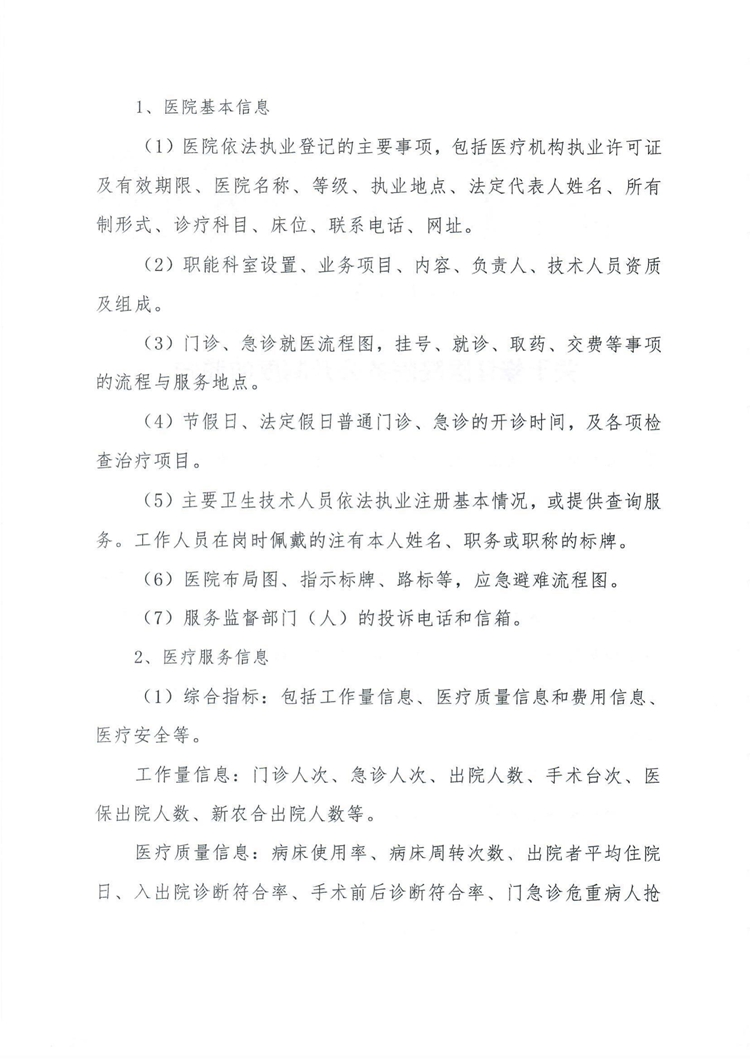 1、医院基本信息

（1）医院依法执业登记的主要事项，包括医疗机构执业许可证及有效期限、医院名称、等级、执业地点、法定代表人姓名、所有制形式、诊疗科目、床位、联系电话、网址。

（2）职能科室设置、业务项目、内容、负责人、技术人员资质及组成。

（3）门诊、急诊就医流程图，挂号、就诊、取药、交费等事项的流程与服务地点。

（4）节假日、法定假日普通门诊、急诊的开诊时间，及各项检查治疗项目。

（5）主要卫生技术人员依法执业注册基本情况，或提供查询服务。工作人员在岗时佩戴的注有本人姓名、职务或职称的标牌。

（6）医院布局图、指示标牌、路标等，应急避难流程图。

（7）服务监督部门（人）的投诉电话和信箱。

2、医疗服务信息

（1）综合指标：包括工作量信息、医疗质量信息和费用信息、医疗安全等。

工作量信息：门诊人次、急诊人次、出院人数、手术台次、医保出院人数、新农合出院人数等。

医疗质量信息：病床使用率、病床周转次数、出院者平均住院日、入出院诊断符合率、手术前后诊断符合率、门急诊危重病人抢